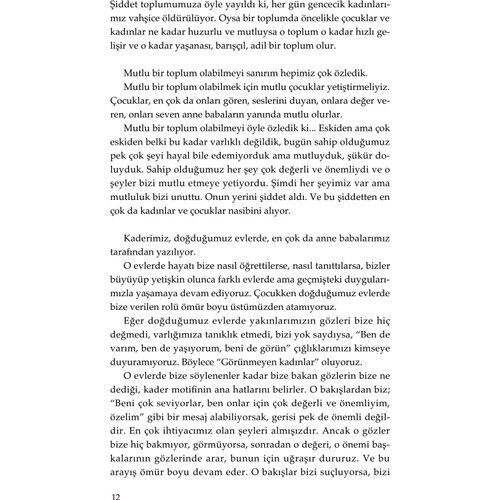 Şiddet toplumumuza öyle yayıldı ki, her gün gencecik kadınlarımız vahşice öldürülüyor. Oysa bir toplumda öncelikle çocuklar ve kadınlar ne kadar huzurlu ve mutluysa o toplum o kadar hızlı gelişir ve o kadar yaşanası, barışçıl, adil bir toplum olur.

Mutlu bir toplum olabilmeyi sanırım hepimiz çok özledik.

Mutlu bir toplum olabilmek için mutlu çocuklar yetiştirmeliyiz. Çocuklar, en çok da onları gören, seslerini duyan, onlara değer veren, onları seven anne babaların yanında mutlu olurlar.

Mutlu bir toplum olabilmeyi öyle özledik ki... Eskiden ama çok eskiden belki bu kadar varlıklı değildik, bugün sahip olduğumuz pek çok şeyi hayal bile edemiyorduk ama mutluyduk, şükür doluyduk. Sahip olduğumuz her şey çok değerli ve önemliydi ve o şeyler bizi mutlu etmeye yetiyordu. Şimdi her şeyimiz var ama mutluluk bizi unuttu. Onun yerini şiddet aldı. Ve bu şiddetten en çok da kadınlar ve çocuklar nasibini alıyor.

Kaderimiz, doğduğumuz evlerde, en çok da anne babalarımız tarafından yazılıyor.

O evlerde hayatı bize nasıl öğrettilerse, nasıl tanıttılarsa, bizler büyüyüp yetişkin olunca farklı evlerde ama geçmişteki duygularımızla yaşamaya devam ediyoruz. Çocukken doğduğumuz evlerde bize verilen rolü ömür boyu üstümüzden atamıyoruz.

Eğer doğduğumuz evlerde yakınlarımızın gözleri bize hiç değmedi, varlığımıza tanıklık etmedi, bizi yok saydıysa, "Ben de varım, ben de yaşıyorum, beni de görün" çığlıklarımızı kimseye duyuramıyoruz. Böylece "Görünmeyen kadınlar" oluyoruz.

O evlerde bize söylenenler kadar bize bakan gözlerin bize ne dediği, kader motifinin ana hatlarını belirler. O bakışlardan biz; "Beni çok seviyorlar, ben onlar için çok değerli ve önemliyim, özelim" gibi bir mesaj alabiliyorsak, gerisi pek de önemli değildir. En çok ihtiyacımız olan şeyleri almışızdır. Ancak o gözler bize hiç bakmıyor, görmüyorsa, sonradan o değeri, o önemi başkalarının gözlerinde arar, bunun için uğraşır dururuz. Ve bu arayış ömür boyu devam eder. O bakışlar bizi suçluyorsa, bizi

12